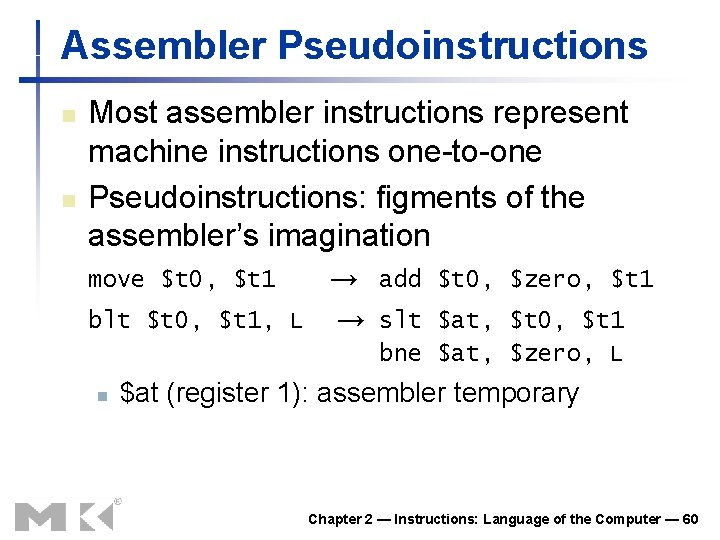 Assembler Pseudoinstructions

Most assembler instructions represent machine instructions one-to-one

Pseudoinstructions: figments of the assembler's imagination

move \$t0, \$t1 → add \$t0, \$zero, \$t1

blt \$t0, \$t1, L → slt \$at, \$t0, \$t1
bne \$at, \$zero, L

\$at (register 1): assembler temporary

MK®

Chapter 2 — Instructions: Language of the Computer — 60